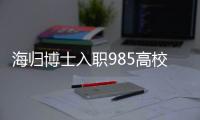 海归博士入职985高校